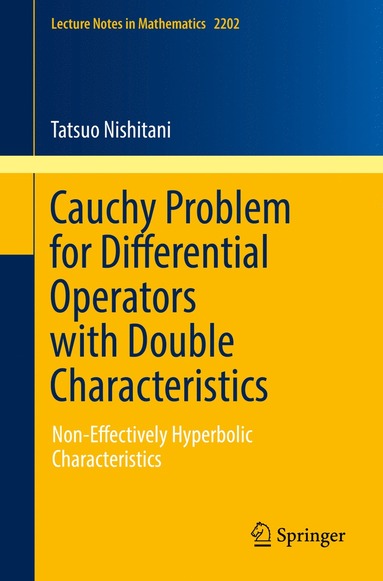 Lecture Notes in Mathematics 2202

Tatsuo Nishitani

Cauchy Problem for Differential Operators with Double Characteristics

Non-Effectively Hyperbolic Characteristics

Springer